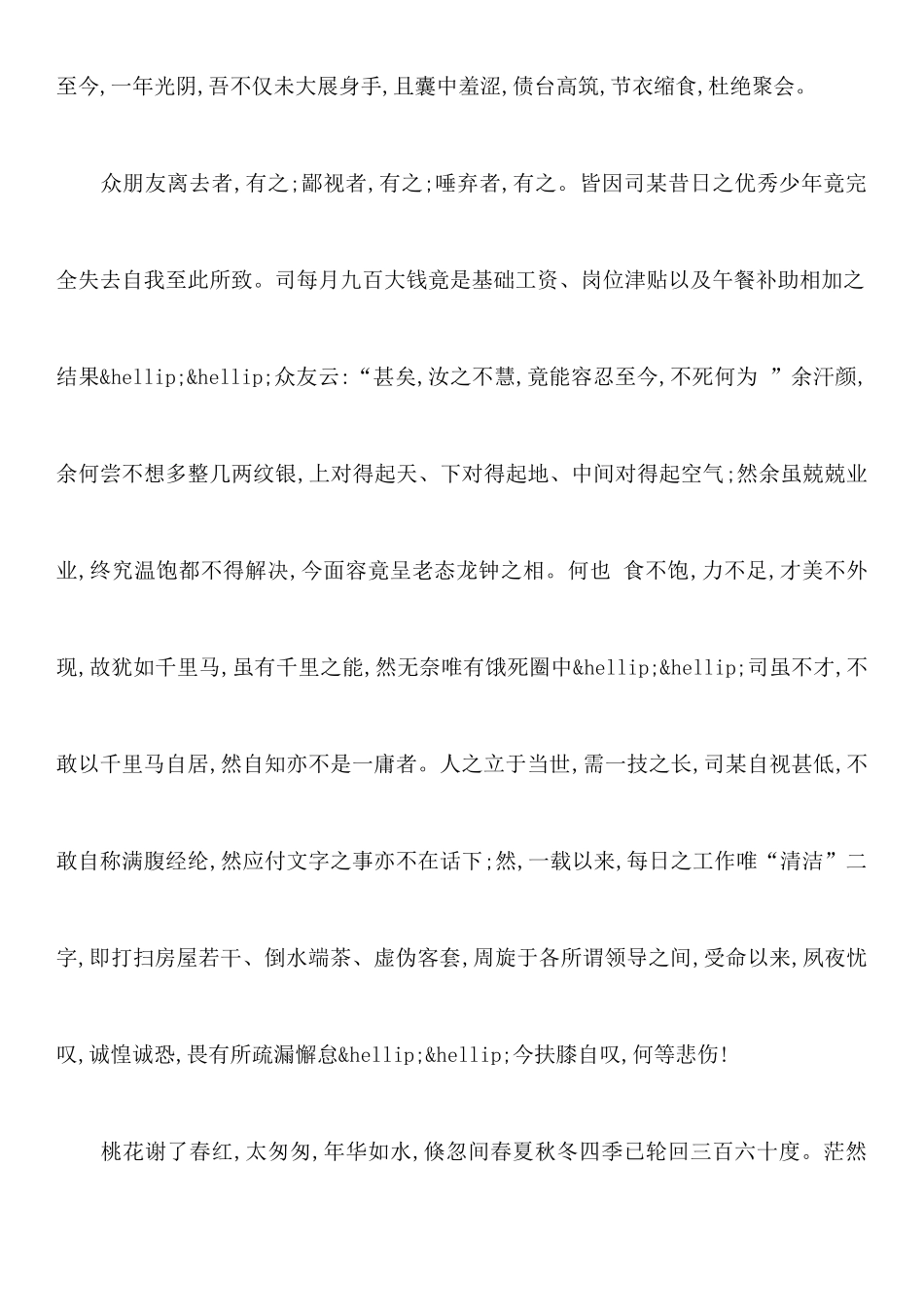 至今,一年光阴,吾不仅未大展身手,且囊中羞涩,债台高筑,节衣缩食,杜绝聚会。

众朋友离去者,有之;鄙视者,有之;唾弃者,有之。皆因司某昔日之优秀少年竟完全失去自我至此所致。司每月九百大钱竟是基础工资、岗位津贴以及午餐补助相加之结果&hellip;&hellip;众友云:“甚矣,汝之不慧,竟能容忍至今,不死何为 ”余汗颜,余何尝不想多整几两纹银,上对得起天、下对得起地、中间对得起空气;然余虽兢兢业业,终究温饱都不得解决,今面容竟呈老态龙钟之相。何也 食不饱,力不足,才美不外现,故犹如千里马,虽有千里之能,然无奈唯有饿死圈中&hellip;&hellip;司虽不才,不敢以千里马自居,然自知亦不是一庸者。人之立于当世,需一技之长,司某自视甚低,不敢自称满腹经纶,然应付文字之事亦不在话下;然,一载以来,每日之工作唯“清洁”二字,即打扫房屋若干、倒水端茶、虚伪客套,周旋于各所谓领导之间,受命以来,夙夜忧叹,诚惶诚恐,畏有所疏漏懈怠&hellip;&hellip;今扶膝自叹,何等悲伤!

桃花谢了春红,太匆匆,年华如水,倏忽间春夏秋冬四季已轮回三百六十度。茫然